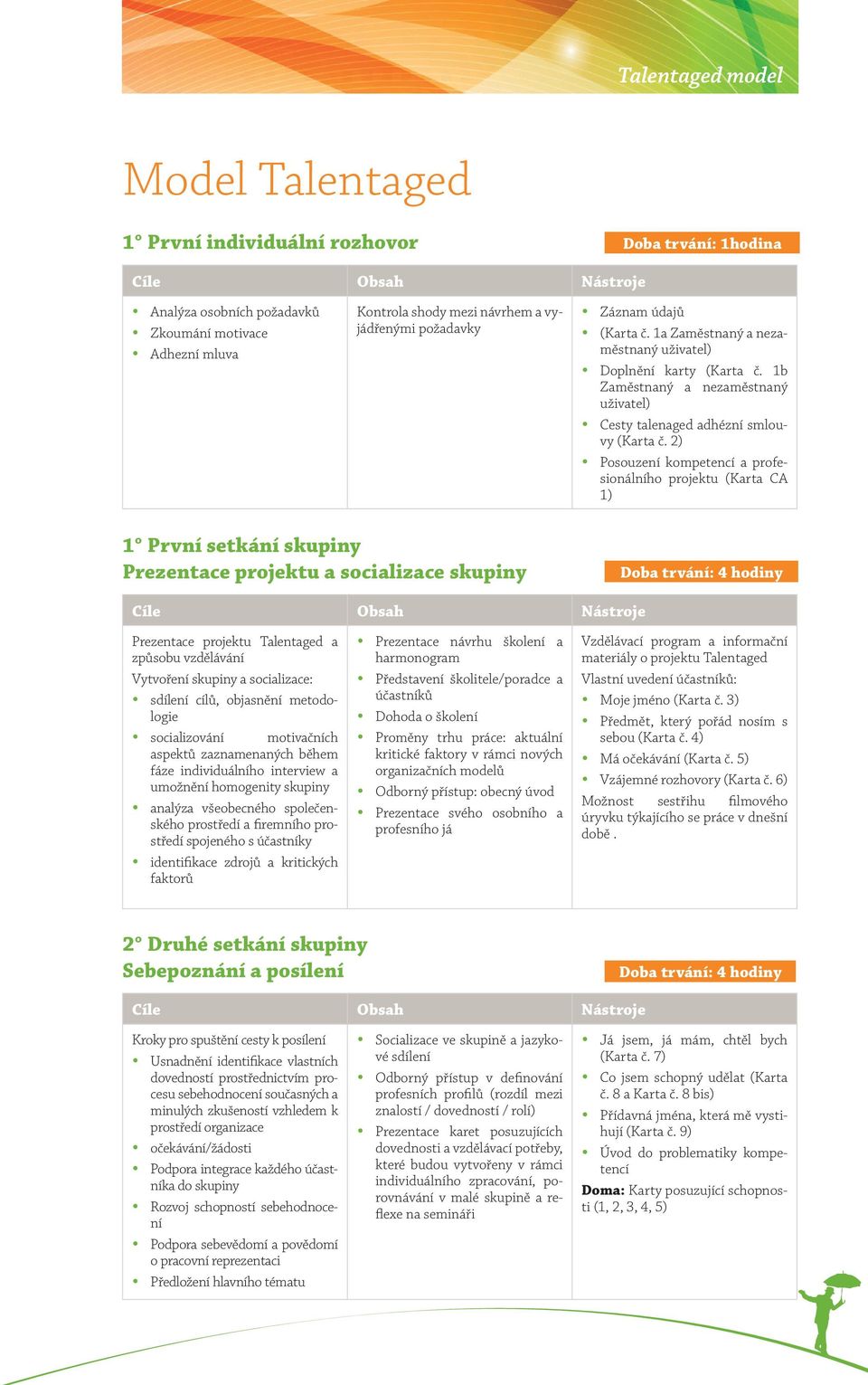 Talentaged model

Model Talentaged

1° První individuální rozhovor

Doba trvání: 1hodina

| Cíle | Obsah | Nástroje |
|---|---|---|
| • Analýza osobních požadavků • Zkoumání motivace • Adhezní mluva | Kontrola shody mezi návrhem a vyjádřenými požadavky | • Záznam údajů • (Karta č. 1a Zaměstnaný a nezaměstnaný uživatel) • Doplnění karty (Karta č. 1b Zaměstnaný a nezaměstnaný uživatel) • Cesty talenaged adhézní smlouvy (Karta č. 2) • Posouzení kompetencí a profesionálního projektu (Karta CA 1) |

1° První setkání skupiny
Prezentace projektu a socializace skupiny

Doba trvání: 4 hodiny

| Cíle | Obsah | Nástroje |
|---|---|---|
| Prezentace projektu Talentaged a způsobu vzdělávání Vytvoření skupiny a socializace: • sdílení cílů, objasnění metodologie • socializování motivačních aspektů zaznamenaných během fáze individuálního interview a umožnění homogenity skupiny • analýza všeobecného společenského prostředí a firemního prostředí spojeného s účastníky • identifikace zdrojů a kritických faktorů | • Prezentace návrhu školení a harmonogram • Představení školitele/poradce a účastníků • Dohoda o školení • Proměny trhu práce: aktuální kritické faktory v rámci nových organizačních modelů • Odborný přístup: obecný úvod • Prezentace svého osobního a profesního já | Vzdělávací program a informační materiály o projektu Talentaged Vlastní uvedení účastníků: • Moje jméno (Karta č. 3) • Předmět, který pořád nosím s sebou (Karta č. 4) • Má očekávání (Karta č. 5) • Vzájemné rozhovory (Karta č. 6) Možnost sestřihu filmového úryvku týkajícího se práce v dnešní době . |

2° Druhé setkání skupiny
Sebepoznání a posílení

Doba trvání: 4 hodiny

| Cíle | Obsah | Nástroje |
|---|---|---|
| Kroky pro spuštění cesty k posílení • Usnadnění identifikace vlastních dovedností prostřednictvím procesu sebehodnocení současných a minulých zkušeností vzhledem k prostředí organizace • očekávání/žádosti • Podpora integrace každého účastníka do skupiny • Rozvoj schopností sebehodnocení • Podpora sebevědomí a povědomí o pracovní reprezentaci • Předložení hlavního tématu | • Socializace ve skupině a jazykové sdílení • Odborný přístup v definování profesních profilů (rozdíl mezi znalostí / dovedností / rolí) • Prezentace karet posuzujících dovednosti a vzdělávací potřeby, které budou vytvořeny v rámci individuálního zpracování, porovnávání v malé skupině a reflexe na semináři | • Já jsem, já mám, chtěl bych (Karta č. 7) • Co jsem schopný udělat (Karta č. 8 a Karta č. 8 bis) • Přídavná jména, která mě vystihují (Karta č. 9) • Úvod do problematiky kompetencí **Doma:** Karty posuzující schopnosti (1, 2, 3, 4, 5) |